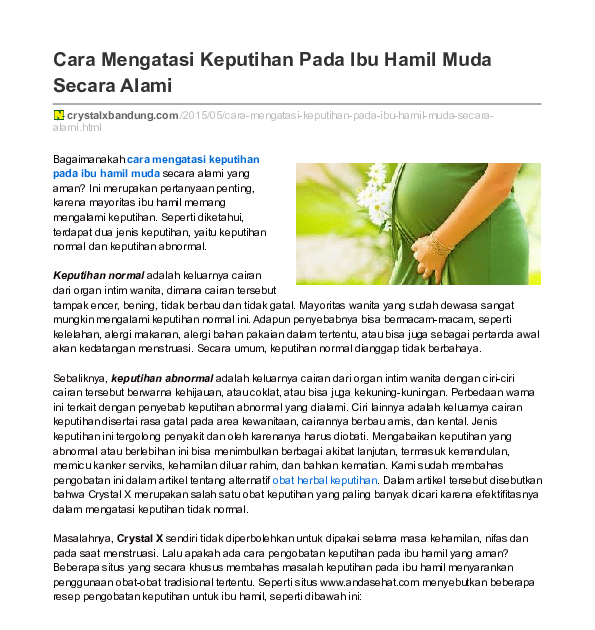 Cara Mengatasi Keputihan Pada Ibu Hamil Muda Secara Alami

crystalxbandung.com/2015/05/cara-mengatasi-keputihan-pada-ibu-hamil-muda-secara-alami.html

Bagaimanakah cara mengatasi keputihan pada ibu hamil muda secara alami yang aman? Ini merupakan pertanyaan penting, karena mayoritas ibu hamil memang mengalami keputihan. Seperti diketahui, terdapat dua jenis keputihan, yaitu keputihan normal dan keputihan abnormal.

Keputihan normal adalah keluarnya cairan dari organ intim wanita, dimana cairan tersebut tampak encer, bening, tidak berbau dan tidak gatal. Mayoritas wanita yang sudah dewasa sangat mungkin mengalami keputihan normal ini. Adapun penyebabnya bisa bermacam-macam, seperti kelelahan, alergi makanan, alergi bahan pakaian dalam tertentu, atau bisa juga sebagai pertanda awal akan kedatangan menstruasi. Secara umum, keputihan normal dianggap tidak berbahaya.

Sebaliknya, keputihan abnormal adalah keluarnya cairan dari organ intim wanita dengan ciri-ciri cairan tersebut berwarna kehijauan, atau coklat, atau bisa juga kekuning-kuningan. Perbedaan warna ini terkait dengan penyebab keputihan abnormal yang dialami. Ciri lainnya adalah keluarnya cairan keputihan disertai rasa gatal pada area kewanitaan, cairannya berbau amis, dan kental. Jenis keputihan ini tergolong penyakit dan oleh karenanya harus diobati. Mengabaikan keputihan yang abnormal atau berlebihan ini bisa menimbulkan berbagai akibat lanjutan, termasuk kemandulan, memicu kanker serviks, kehamilan diluar rahim, dan bahkan kematian. Kami sudah membahas pengobatan ini dalam artikel tentang alternatif obat herbal keputihan. Dalam artikel tersebut disebutkan bahwa Crystal X merupakan salah satu obat keputihan yang paling banyak dicari karena efektifitasnya dalam mengatasi keputihan tidak normal.

Masalahnya, Crystal X sendiri tidak diperbolehkan untuk dipakai selama masa kehamilan, nifas dan pada saat menstruasi. Lalu apakah ada cara pengobatan keputihan pada ibu hamil yang aman? Beberapa situs yang secara khusus membahas masalah keputihan pada ibu hamil menyarankan penggunaan obat-obat tradisional tertentu. Seperti situs www.andasehat.com menyebutkan beberapa resep pengobatan keputihan untuk ibu hamil, seperti dibawah ini: